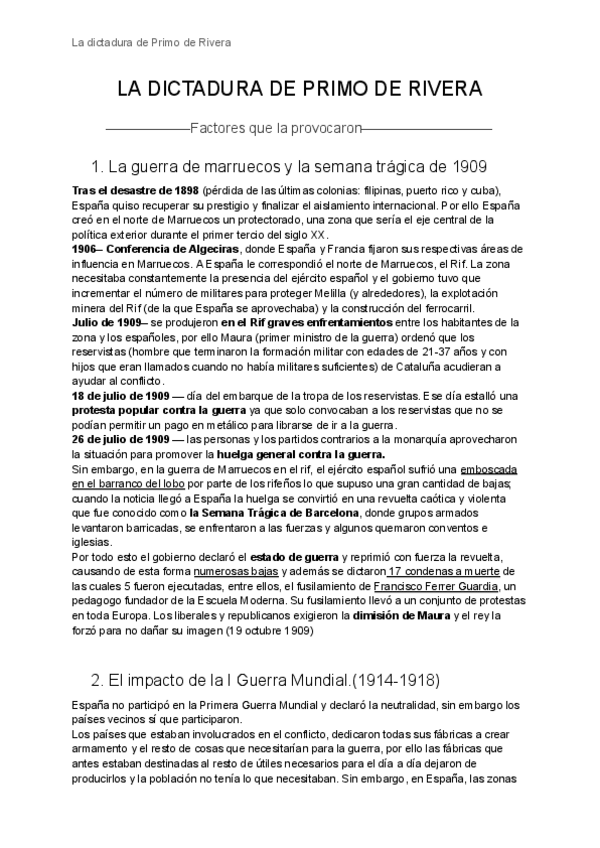 La dictadura de Primo de Rivera

LA DICTADURA DE PRIMO DE RIVERA

——————Factores que la provocaron——————

1. La guerra de marruecos y la semana trágica de 1909

Tras el desastre de 1898 (pérdida de las últimas colonias: filipinas, puerto rico y cuba), España quiso recuperar su prestigio y finalizar el aislamiento internacional. Por ello España creó en el norte de Marruecos un protectorado, una zona que sería el eje central de la política exterior durante el primer tercio del siglo XX.
1906– Conferencia de Algeciras, donde España y Francia fijaron sus respectivas áreas de influencia en Marruecos. A España le correspondió el norte de Marruecos, el Rif. La zona necesitaba constantemente la presencia del ejército español y el gobierno tuvo que incrementar el número de militares para proteger Melilla (y alrededores), la explotación minera del Rif (de la que España se aprovechaba) y la construcción del ferrocarril.
Julio de 1909– se produjeron en el Rif graves enfrentamientos entre los habitantes de la zona y los españoles, por ello Maura (primer ministro de la guerra) ordenó que los reservistas (hombre que terminaron la formación militar con edades de 21-37 años y con hijos que eran llamados cuando no había militares suficientes) de Cataluña acudieran a ayudar al conflicto.
18 de julio de 1909 — día del embarque de la tropa de los reservistas. Ese día estalló una protesta popular contra la guerra ya que solo convocaban a los reservistas que no se podían permitir un pago en metálico para librarse de ir a la guerra.
26 de julio de 1909 — las personas y los partidos contrarios a la monarquía aprovecharon la situación para promover la huelga general contra la guerra.
Sin embargo, en la guerra de Marruecos en el rif, el ejército español sufrió una emboscada en el barranco del lobo por parte de los rifeños lo que supuso una gran cantidad de bajas; cuando la noticia llegó a España la huelga se convirtió en una revuelta caótica y violenta que fue conocido como la Semana Trágica de Barcelona, donde grupos armados levantaron barricadas, se enfrentaron a las fuerzas y algunos quemaron conventos e iglesias.
Por todo esto el gobierno declaró el estado de guerra y reprimió con fuerza la revuelta, causando de esta forma numerosas bajas y además se dictaron 17 condenas a muerte de las cuales 5 fueron ejecutadas, entre ellos, el fusilamiento de Francisco Ferrer Guardia, un pedagogo fundador de la Escuela Moderna. Su fusilamiento llevó a un conjunto de protestas en toda Europa. Los liberales y republicanos exigieron la dimisión de Maura y el rey la forzó para no dañar su imagen (19 octubre 1909)

2. El impacto de la I Guerra Mundial.(1914-1918)

España no participó en la Primera Guerra Mundial y declaró la neutralidad, sin embargo los países vecinos sí que participaron.
Los países que estaban involucrados en el conflicto, dedicaron todas sus fábricas a crear armamento y el resto de cosas que necesitarían para la guerra, por ello las fábricas que antes estaban destinadas al resto de útiles necesarios para el día a día dejaron de producirlos y la población no tenía lo que necesitaban. Sin embargo, en España, las zonas